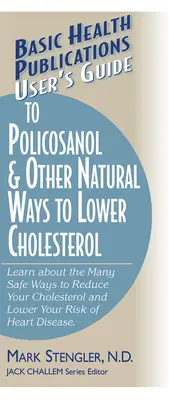 BASIC HEALTH PUBLICATIONS USER'S GUIDE

TO POLICOSANOL & OTHER NATURAL WAYS TO LOWER CHOLESTEROL

Learn about the Many Safe Ways to Reduce Your Cholesterol and Lower Your Risk of Heart Disease.

MARK STENGLER, N.D.

JACK CHALLEM Series Editor